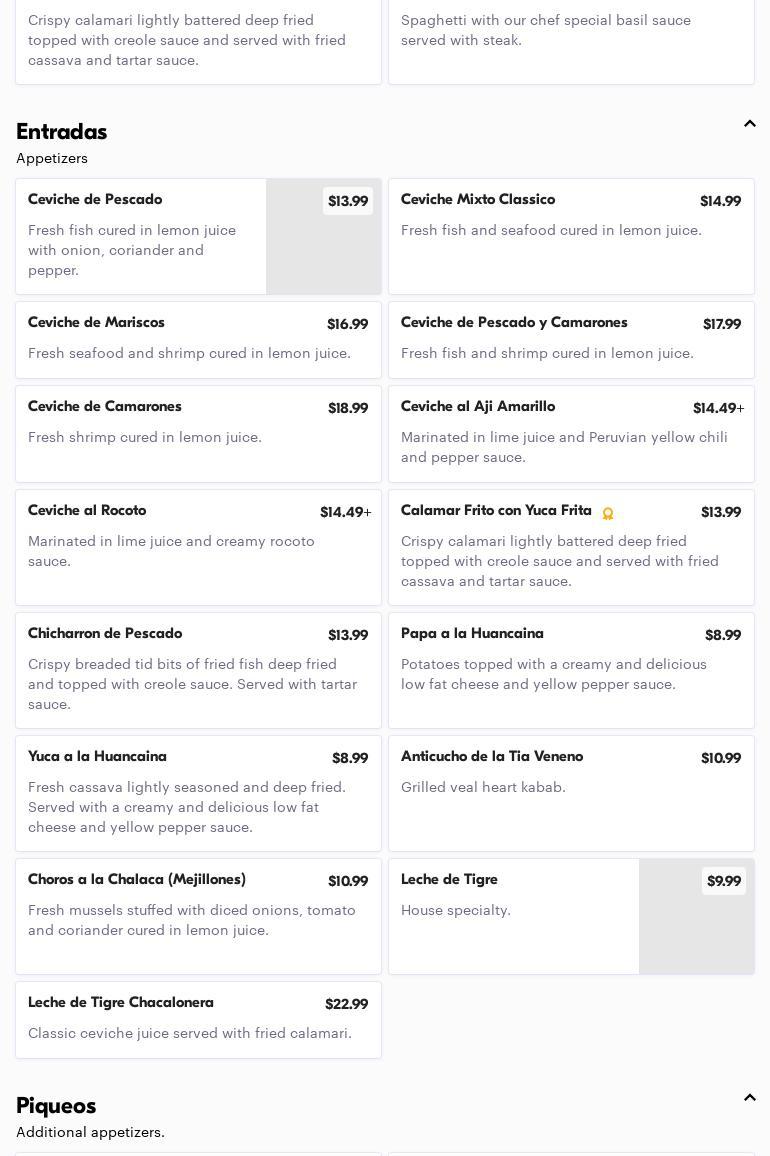 Crispy calamari lightly battered deep fried topped with creole sauce and served with fried cassava and tartar sauce.

Spaghetti with our chef special basil sauce served with steak.

Entradas

Appetizers

Ceviche de Pescado $13.99

Fresh fish cured in lemon juice with onion, coriander and pepper.

Ceviche Mixto Classico $14.99

Fresh fish and seafood cured in lemon juice.

Ceviche de Mariscos $16.99

Fresh seafood and shrimp cured in lemon juice.

Ceviche de Pescado y Camarones $17.99

Fresh fish and shrimp cured in lemon juice.

Ceviche de Camarones $18.99

Fresh shrimp cured in lemon juice.

Ceviche al Aji Amarillo $14.49+

Marinated in lime juice and Peruvian yellow chili and pepper sauce.

Ceviche al Rocoto $14.49+

Marinated in lime juice and creamy rocoto sauce.

Calamar Frito con Yuca Frita $13.99

Crispy calamari lightly battered deep fried topped with creole sauce and served with fried cassava and tartar sauce.

Chicharron de Pescado $13.99

Crispy breaded tid bits of fried fish deep fried and topped with creole sauce. Served with tartar sauce.

Papa a la Huancaina $8.99

Potatoes topped with a creamy and delicious low fat cheese and yellow pepper sauce.

Yuca a la Huancaina $8.99

Fresh cassava lightly seasoned and deep fried. Served with a creamy and delicious low fat cheese and yellow pepper sauce.

Anticucho de la Tia Veneno $10.99

Grilled veal heart kabab.

Choros a la Chalaca (Mejillones) $10.99

Fresh mussels stuffed with diced onions, tomato and coriander cured in lemon juice.

Leche de Tigre $9.99

House specialty.

Leche de Tigre Chacalonera $22.99

Classic ceviche juice served with fried calamari.

Piqueos

Additional appetizers.